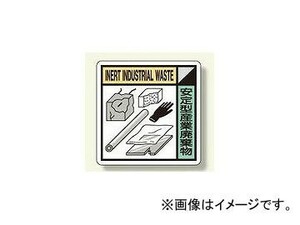 INERT INDUSTRIAL WASTE

安定型産業廃棄物

※画像はイメージです。